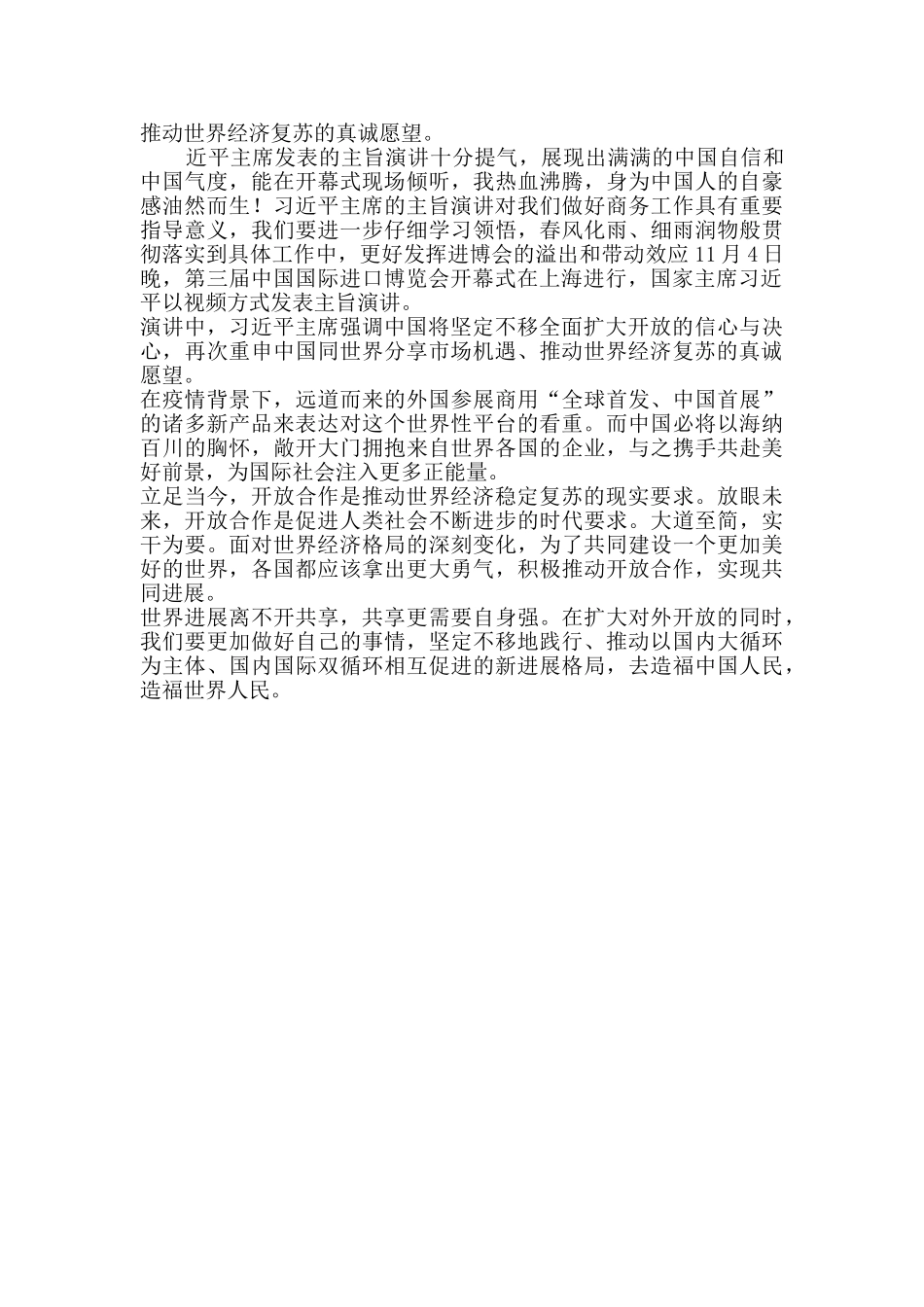 推动世界经济复苏的真诚愿望。

近平主席发表的主旨演讲十分提气，展现出满满的中国自信和中国气度，能在开幕式现场倾听，我热血沸腾，身为中国人的自豪感油然而生！习近平主席的主旨演讲对我们做好商务工作具有重要指导意义，我们要进一步仔细学习领悟，春风化雨、细雨润物般贯彻落实到具体工作中，更好发挥进博会的溢出和带动效应 11 月 4 日晚，第三届中国国际进口博览会开幕式在上海进行，国家主席习近平以视频方式发表主旨演讲。

演讲中，习近平主席强调中国将坚定不移全面扩大开放的信心与决心，再次重申中国同世界分享市场机遇、推动世界经济复苏的真诚愿望。

在疫情背景下，远道而来的外国参展商用“全球首发、中国首展”的诸多新产品来表达对这个世界性平台的看重。而中国必将以海纳百川的胸怀，敞开大门拥抱来自世界各国的企业，与之携手共赴美好前景，为国际社会注入更多正能量。

立足当今，开放合作是推动世界经济稳定复苏的现实要求。放眼未来，开放合作是促进人类社会不断进步的时代要求。大道至简，实干为要。面对世界经济格局的深刻变化，为了共同建设一个更加美好的世界，各国都应该拿出更大勇气，积极推动开放合作，实现共同进展。

世界进展离不开共享，共享更需要自身强。在扩大对外开放的同时，我们要更加做好自己的事情，坚定不移地践行、推动以国内大循环为主体、国内国际双循环相互促进的新进展格局，去造福中国人民，造福世界人民。